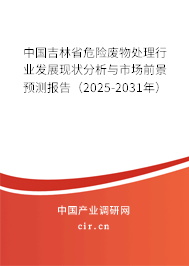 中国吉林省危险废物处理行业发展现状分析与市场前景预测报告（2025-2031年）

中国产业调研网

cir.cn